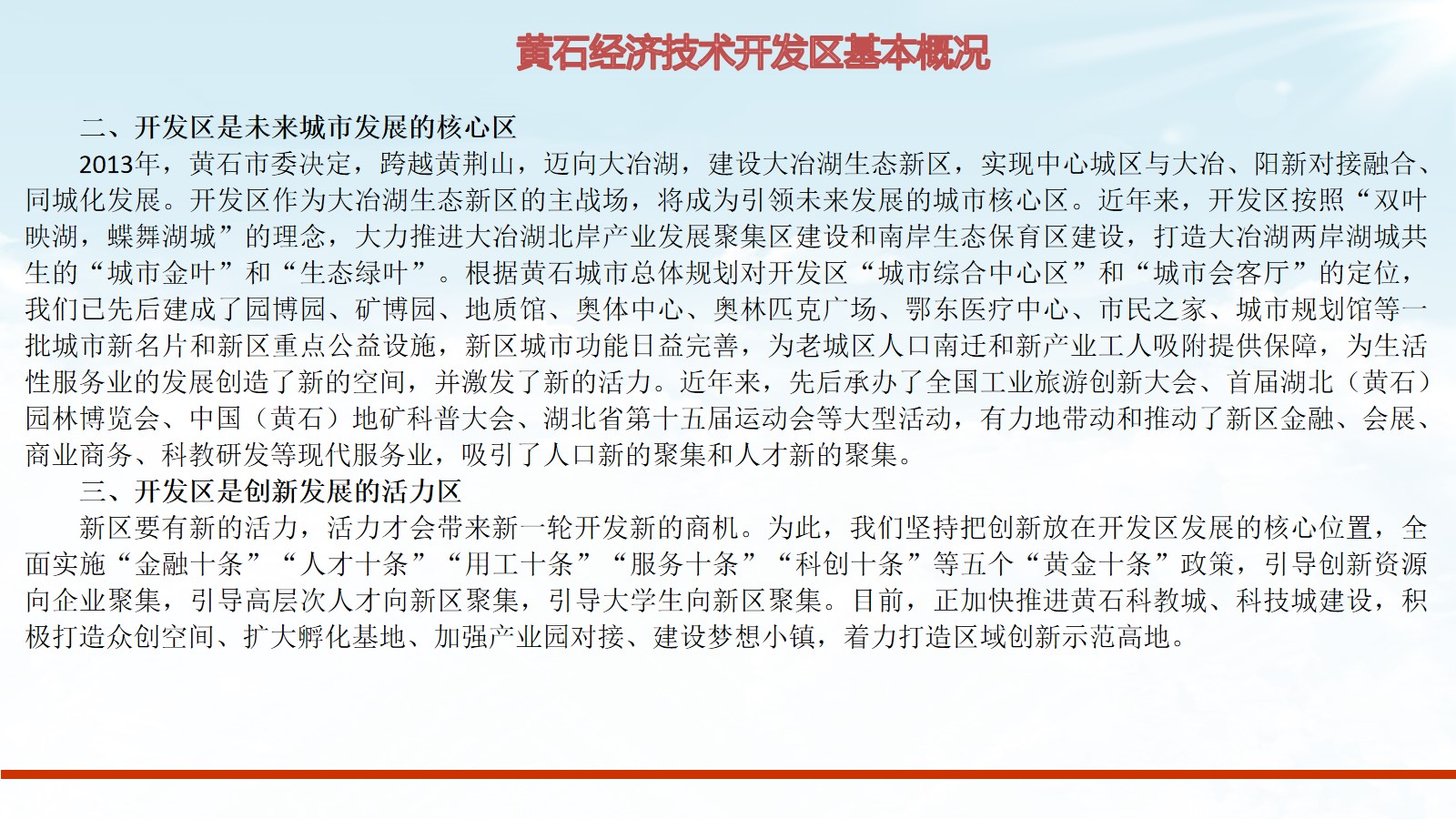 黄石经济技术开发区基本概况

二、开发区是未来城市发展的核心区

2013年，黄石市委决定，跨越黄荆山，迈向大冶湖，建设大冶湖生态新区，实现中心城区与大冶、阳新对接融合、同城化发展。开发区作为大冶湖生态新区的主战场，将成为引领未来发展的城市核心区。近年来，开发区按照“双叶映湖，蝶舞湖城”的理念，大力推进大冶湖北岸产业发展聚集区建设和南岸生态保育区建设，打造大冶湖两岸湖城共生的“城市金叶”和“生态绿叶”。根据黄石城市总体规划对开发区“城市综合中心区”和“城市会客厅”的定位，我们已先后建成了园博园、矿博园、地质馆、奥体中心、奥林匹克广场、鄂东医疗中心、市民之家、城市规划馆等一批城市新名片和新区重点公益设施，新区城市功能日益完善，为老城区人口南迁和新产业工人吸附提供保障，为生活性服务业的发展创造了新的空间，并激发了新的活力。近年来，先后承办了全国工业旅游创新大会、首届湖北（黄石）园林博览会、中国（黄石）地矿科普大会、湖北省第十五届运动会等大型活动，有力地带动和推动了新区金融、会展、商业商务、科教研发等现代服务业，吸引了人口新的聚集和人才新的聚集。

三、开发区是创新发展的活力区

新区要有新的活力，活力才会带来新一轮开发新的商机。为此，我们坚持把创新放在开发区发展的核心位置，全面实施“金融十条”“人才十条”“用工十条”“服务十条”“科创十条”等五个“黄金十条”政策，引导创新资源向企业聚集，引导高层次人才向新区聚集，引导大学生向新区聚集。目前，正加快推进黄石科教城、科技城建设，积极打造众创空间、扩大孵化基地、加强产业园对接、建设梦想小镇，着力打造区域创新示范高地。